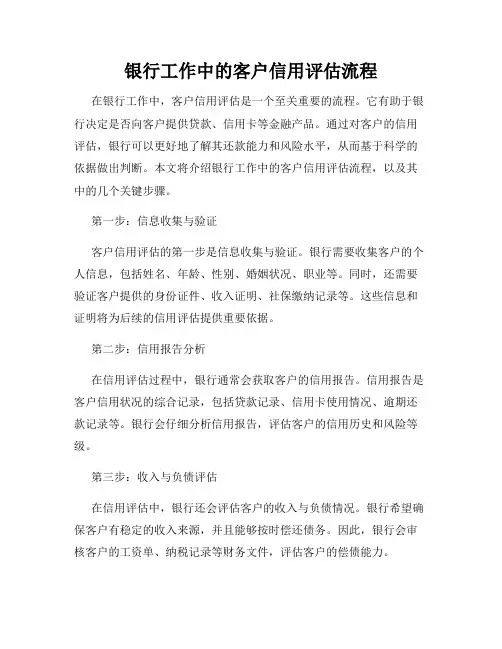 银行工作中的客户信用评估流程

在银行工作中，客户信用评估是一个至关重要的流程。它有助于银行决定是否向客户提供贷款、信用卡等金融产品。通过对客户的信用评估，银行可以更好地了解其还款能力和风险水平，从而基于科学的依据做出判断。本文将介绍银行工作中的客户信用评估流程，以及其中的几个关键步骤。

第一步：信息收集与验证

客户信用评估的第一步是信息收集与验证。银行需要收集客户的个人信息，包括姓名、年龄、性别、婚姻状况、职业等。同时，还需要验证客户提供的身份证件、收入证明、社保缴纳记录等。这些信息和证明将为后续的信用评估提供重要依据。

第二步：信用报告分析

在信用评估过程中，银行通常会获取客户的信用报告。信用报告是客户信用状况的综合记录，包括贷款记录、信用卡使用情况、逾期还款记录等。银行会仔细分析信用报告，评估客户的信用历史和风险等级。

第三步：收入与负债评估

在信用评估中，银行还会评估客户的收入与负债情况。银行希望确保客户有稳定的收入来源，并且能够按时偿还债务。因此，银行会审核客户的工资单、纳税记录等财务文件，评估客户的偿债能力。